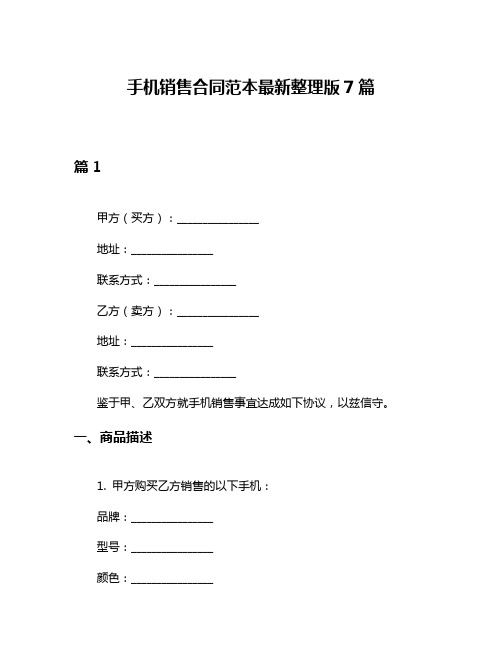 手机销售合同范本最新整理版7篇

篇1

甲方（买方）：______________

地址：______________

联系方式：______________

乙方（卖方）：______________

地址：______________

联系方式：______________

鉴于甲、乙双方就手机销售事宜达成如下协议，以兹信守。

一、商品描述

1. 甲方购买乙方销售的以下手机：

品牌：______________

型号：______________

颜色：______________